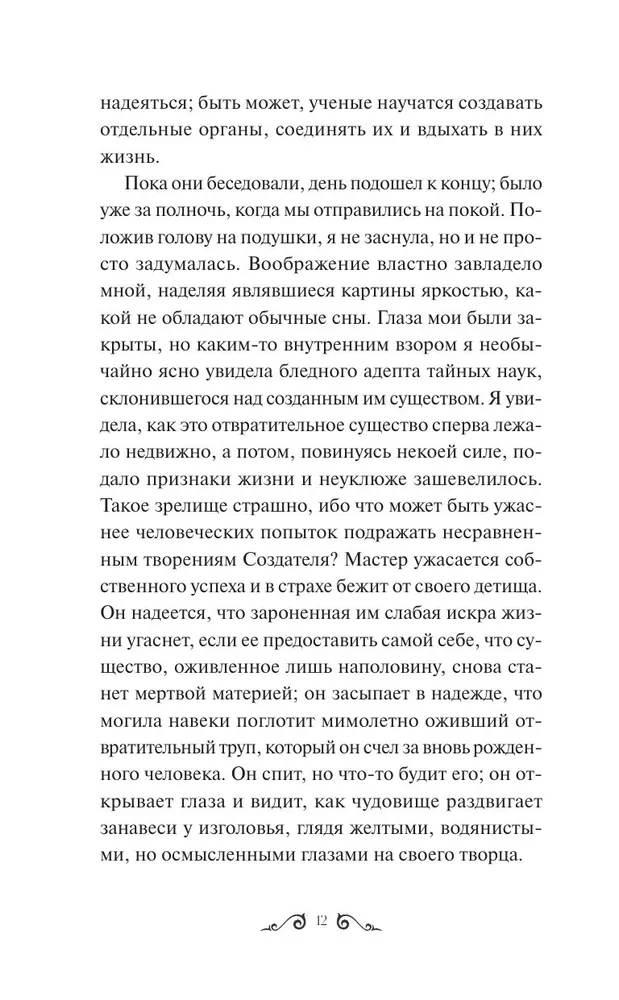 надеяться; быть может, ученые научатся создавать отдельные органы, соединять их и вдыхать в них жизнь.

Пока они беседовали, день подошел к концу; было уже за полночь, когда мы отправились на покой. Положив голову на подушки, я не заснула, но и не просто задумалась. Воображение властно завладело мной, наделяя являвшиеся картины яркостью, какой не обладают обычные сны. Глаза мои были закрыты, но каким-то внутренним взором я необычайно ясно увидела бледного адепта тайных наук, склонившегося над созданным им существом. Я увидела, как это отвратительное существо сперва лежало недвижно, а потом, повинуясь некоей силе, подало признаки жизни и неуклюже зашевелилось. Такое зрелище страшно, ибо что может быть ужаснее человеческих попыток подражать несравненным творениям Создателя? Мастер ужасается собственного успеха и в страхе бежит от своего детища. Он надеется, что зароненная им слабая искра жизни угаснет, если ее предоставить самой себе, что существо, оживленное лишь наполовину, снова станет мертвой материей; он засыпает в надежде, что могила навеки поглотит мимолетно оживший отвратительный труп, который он счел за вновь рожденного человека. Он спит, но что-то будит его; он открывает глаза и видит, как чудовище раздвигает занавеси у изголовья, глядя желтыми, водянистыми, но осмысленными глазами на своего творца.

12